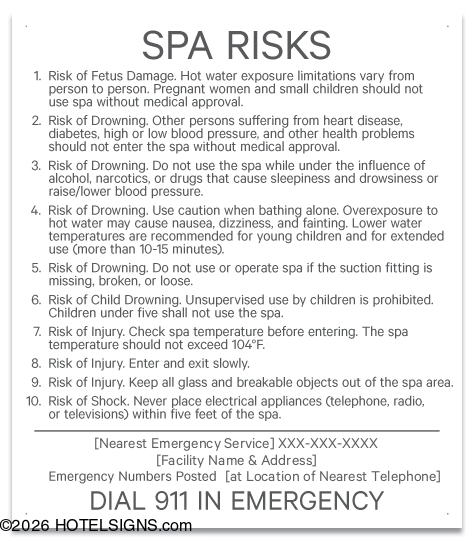 SPA RISKS

1. Risk of Fetus Damage. Hot water exposure limitations vary from person to person. Pregnant women and small children should not use spa without medical approval.

2. Risk of Drowning. Other persons suffering from heart disease, diabetes, high or low blood pressure, and other health problems should not enter the spa without medical approval.

3. Risk of Drowning. Do not use the spa while under the influence of alcohol, narcotics, or drugs that cause sleepiness and drowsiness or raise/lower blood pressure.

4. Risk of Drowning. Use caution when bathing alone. Overexposure to hot water may cause nausea, dizziness, and fainting. Lower water temperatures are recommended for young children and for extended use (more than 10-15 minutes).

5. Risk of Drowning. Do not use or operate spa if the suction fitting is missing, broken, or loose.

6. Risk of Child Drowning. Unsupervised use by children is prohibited. Children under five shall not use the spa.

7. Risk of Injury. Check spa temperature before entering. The spa temperature should not exceed 104°F.

8. Risk of Injury. Enter and exit slowly.

9. Risk of Injury. Keep all glass and breakable objects out of the spa area.

10. Risk of Shock. Never place electrical appliances (telephone, radio, or televisions) within five feet of the spa.

[Nearest Emergency Service] XXX-XXX-XXXX
[Facility Name & Address]
Emergency Numbers Posted [at Location of Nearest Telephone]

DIAL 911 IN EMERGENCY

©2026 HOTELSIGNS.com